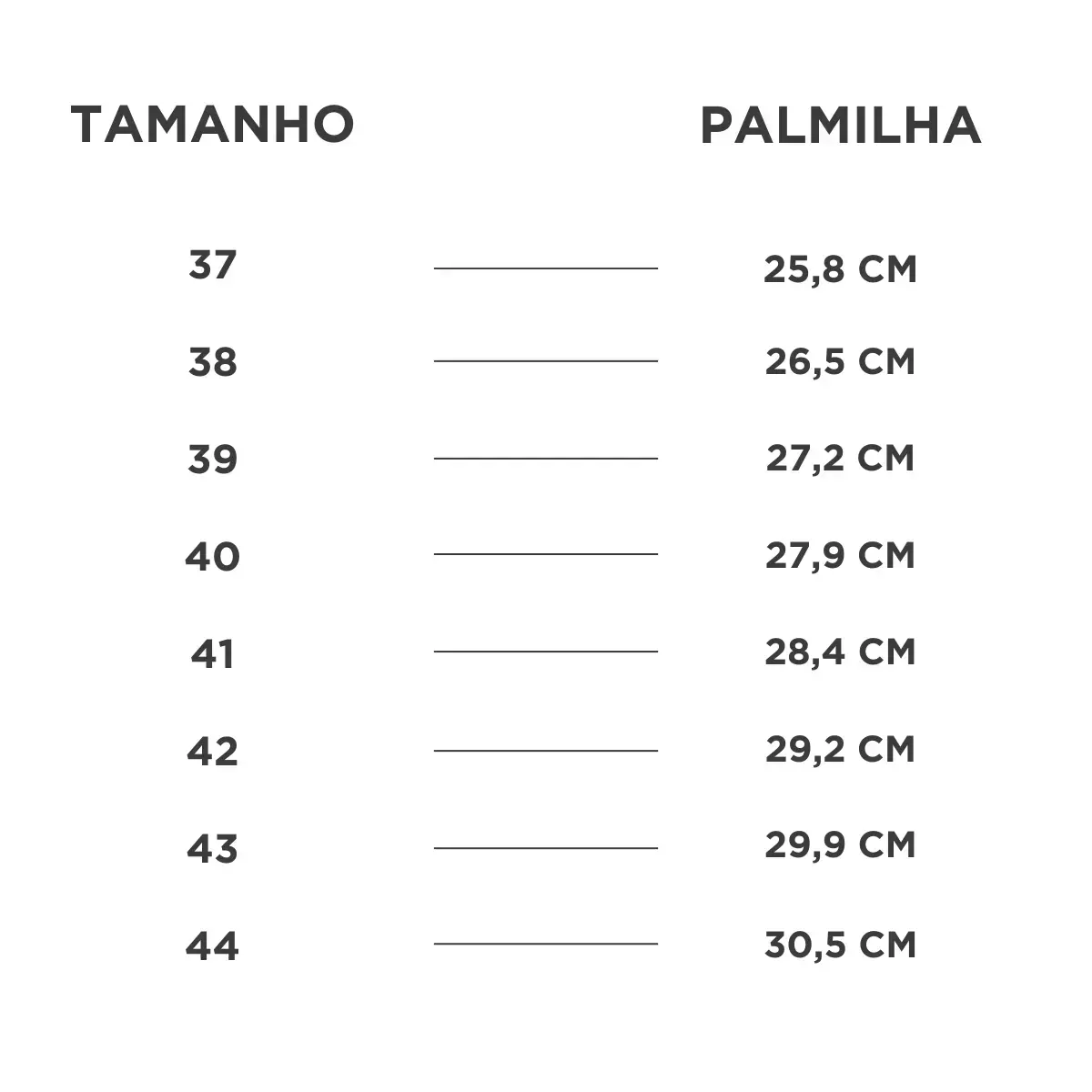 | TAMANHO | PALMILHA |
|---|---|
| 37 | 25,8 CM |
| 38 | 26,5 CM |
| 39 | 27,2 CM |
| 40 | 27,9 CM |
| 41 | 28,4 CM |
| 42 | 29,2 CM |
| 43 | 29,9 CM |
| 44 | 30,5 CM |